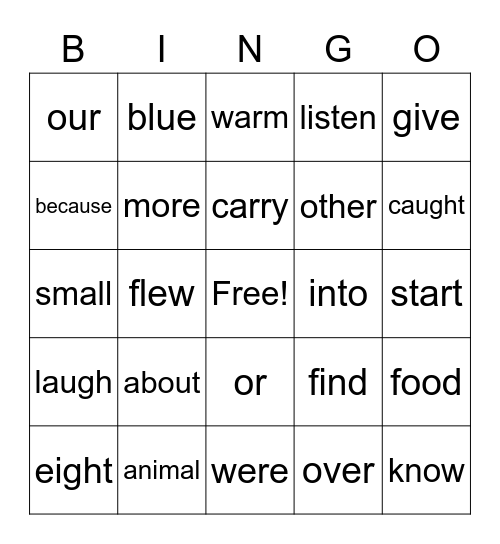 | B | I | N | G | O |
|---|---|---|---|---|
| our | blue | warm | listen | give |
| because | more | carry | other | caught |
| small | flew | Free! | into | start |
| laugh | about | or | find | food |
| eight | animal | were | over | know |